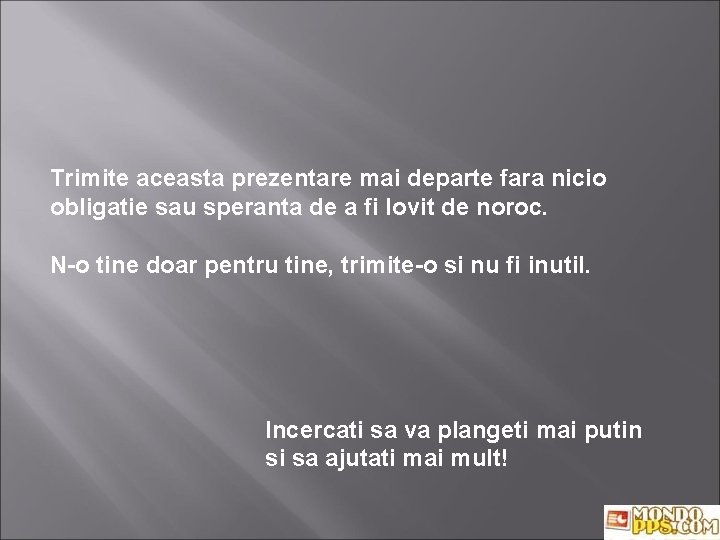 Trimite aceasta prezentare mai departe fara nicio obligatie sau speranta de a fi lovit de noroc.

N-o tine doar pentru tine, trimite-o si nu fi inutil.

Incercati sa va plangeti mai putin si sa ajutati mai mult!

MONDO PPS.COM